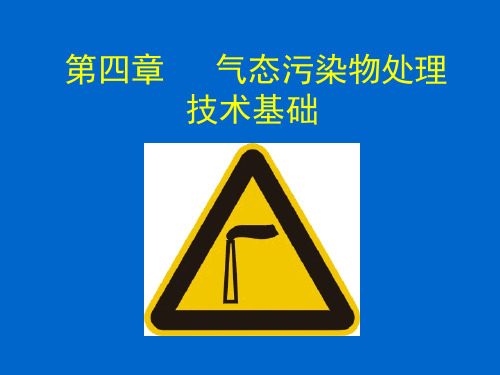 第四章　　气态污染物处理技术基础